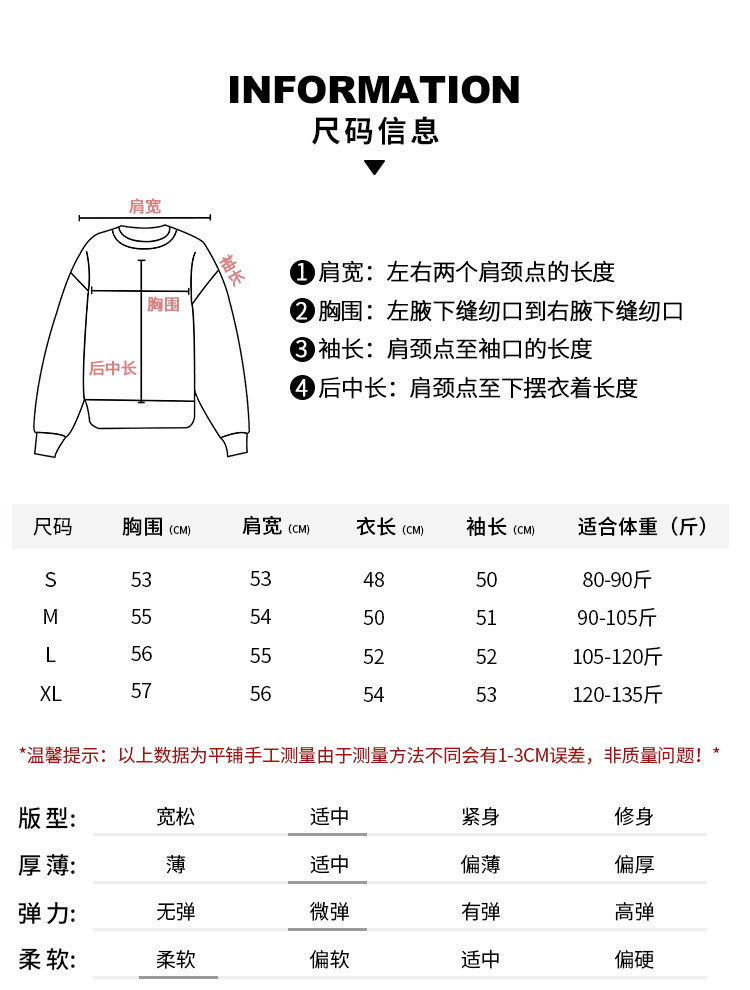 INFORMATION
尺码信息

肩宽
袖长
胸围
后中长

❶肩宽：左右两个肩颈点的长度
❷胸围：左腋下缝纫口到右腋下缝纫口
❸袖长：肩颈点至袖口的长度
❹后中长：肩颈点至下摆衣着长度

| 尺码 | 胸围 (CM) | 肩宽 (CM) | 衣长 (CM) | 袖长 (CM) | 适合体重（斤） |
|---|---|---|---|---|---|
| S | 53 | 53 | 48 | 50 | 80-90斤 |
| M | 55 | 54 | 50 | 51 | 90-105斤 |
| L | 56 | 55 | 52 | 52 | 105-120斤 |
| XL | 57 | 56 | 54 | 53 | 120-135斤 |

*温馨提示：以上数据为平铺手工测量由于测量方法不同会有1-3CM误差，非质量问题！*

| 版型: | 宽松 | 适中 | 紧身 | 修身 |
|---|---|---|---|---|
| 厚薄: | 薄 | 适中 | 偏薄 | 偏厚 |
| 弹力: | 无弹 | 微弹 | 有弹 | 高弹 |
| 柔软: | 柔软 | 偏软 | 适中 | 偏硬 |